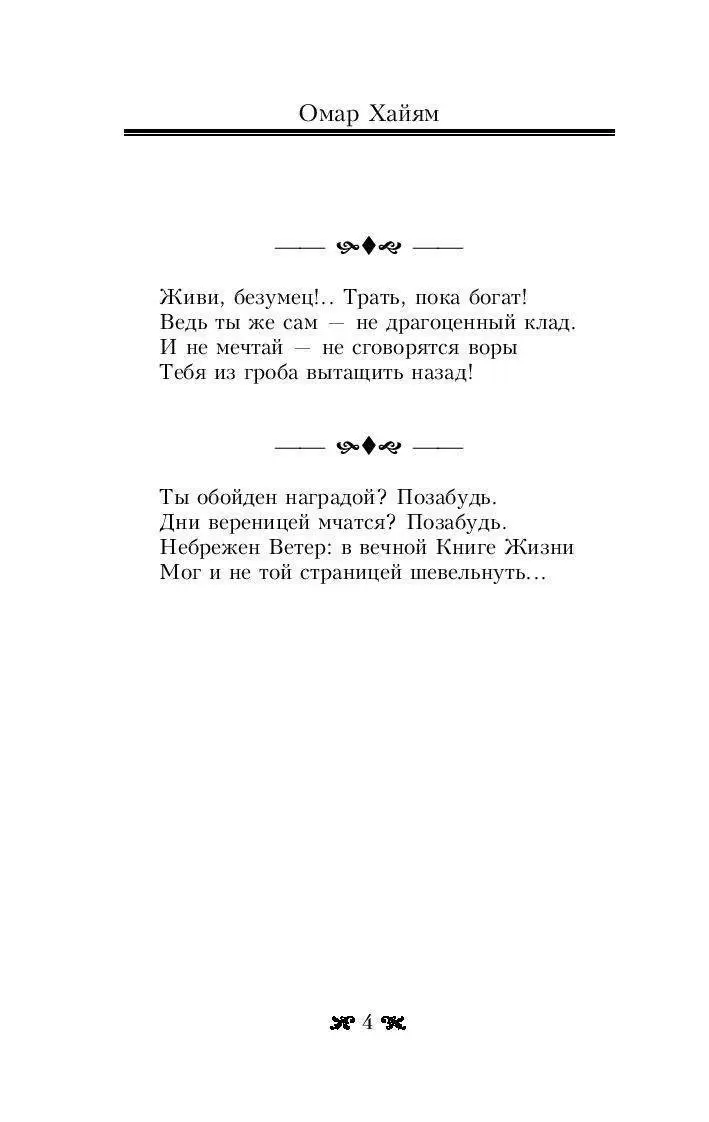 Омар Хайям

Живи, безумец!.. Трать, пока богат!
Ведь ты же сам — не драгоценный клад.
И не мечтай — не сговорятся воры
Тебя из гроба вытащить назад!

Ты обойден наградой? Позабудь.
Дни вереницей мчатся? Позабудь.
Небрежен Ветер: в вечной Книге Жизни
Мог и не той страницей шевельнуть...

4